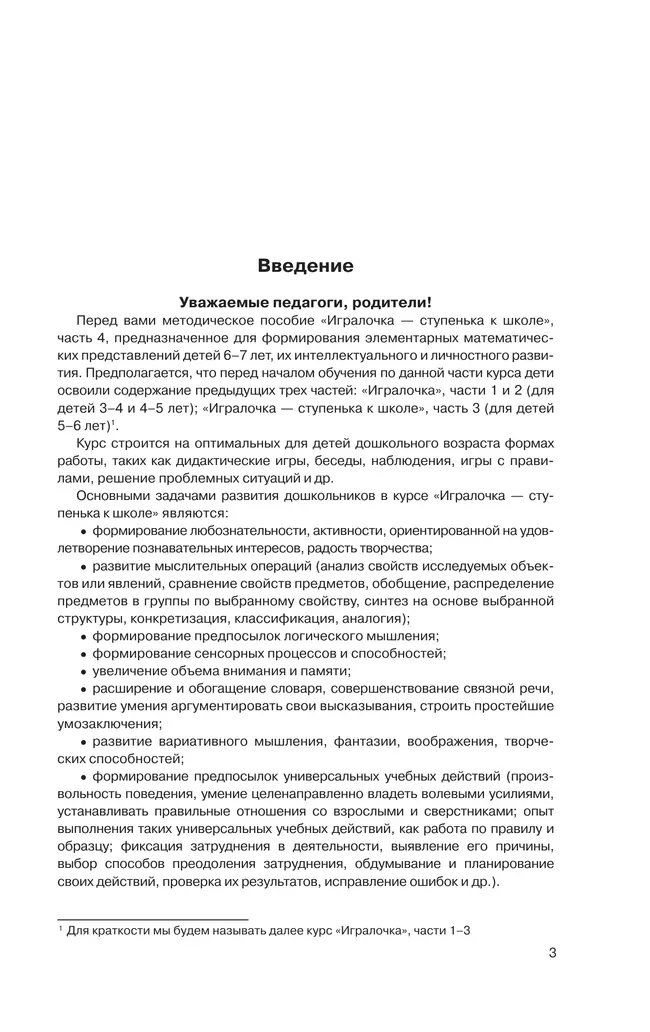 Введение

Уважаемые педагоги, родители!

Перед вами методическое пособие «Игралочка — ступенька к школе», часть 4, предназначенное для формирования элементарных математических представлений детей 6–7 лет, их интеллектуального и личностного развития. Предполагается, что перед началом обучения по данной части курса дети освоили содержание предыдущих трех частей: «Игралочка», части 1 и 2 (для детей 3–4 и 4–5 лет); «Игралочка — ступенька к школе», часть 3 (для детей 5–6 лет)$^1$.

Курс строится на оптимальных для детей дошкольного возраста формах работы, таких как дидактические игры, беседы, наблюдения, игры с правилами, решение проблемных ситуаций и др.

Основными задачами развития дошкольников в курсе «Игралочка — ступенька к школе» являются:

• формирование любознательности, активности, ориентированной на удовлетворение познавательных интересов, радость творчества;

• развитие мыслительных операций (анализ свойств исследуемых объектов или явлений, сравнение свойств предметов, обобщение, распределение предметов в группы по выбранному свойству, синтез на основе выбранной структуры, конкретизация, классификация, аналогия);

• формирование предпосылок логического мышления;

• формирование сенсорных процессов и способностей;

• увеличение объема внимания и памяти;

• расширение и обогащение словаря, совершенствование связной речи, развитие умения аргументировать свои высказывания, строить простейшие умозаключения;

• развитие вариативного мышления, фантазии, воображения, творческих способностей;

• формирование предпосылок универсальных учебных действий (произвольность поведения, умение целенаправленно владеть волевыми усилиями, устанавливать правильные отношения со взрослыми и сверстниками; опыт выполнения таких универсальных учебных действий, как работа по правилу и образцу; фиксация затруднения в деятельности, выявление его причины, выбор способов преодоления затруднения, обдумывание и планирование своих действий, проверка их результатов, исправление ошибок и др.).

$^1$ Для краткости мы будем называть далее курс «Игралочка», части 1–3

3